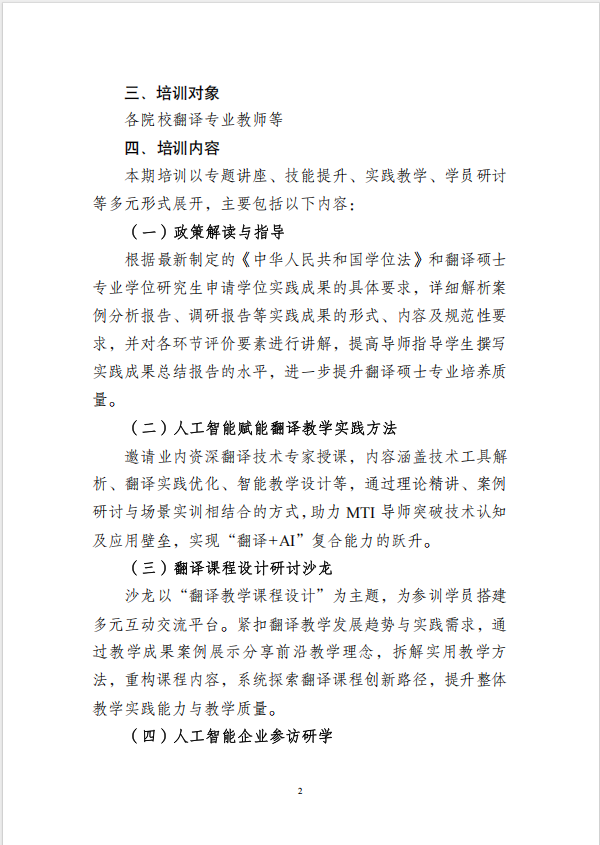 三、培训对象

各院校翻译专业教师等

四、培训内容

本期培训以专题讲座、技能提升、实践教学、学员研讨等多元形式展开，主要包括以下内容：

（一）政策解读与指导

根据最新制定的《中华人民共和国学位法》和翻译硕士专业学位研究生申请学位实践成果的具体要求，详细解析案例分析报告、调研报告等实践成果的形式、内容及规范性要求，并对各环节评价要素进行讲解，提高导师指导学生撰写实践成果总结报告的水平，进一步提升翻译硕士专业培养质量。

（二）人工智能赋能翻译教学实践方法

邀请业内资深翻译技术专家授课，内容涵盖技术工具解析、翻译实践优化、智能教学设计等，通过理论精讲、案例研讨与场景实训相结合的方式，助力 MTI 导师突破技术认知及应用壁垒，实现“翻译+AI”复合能力的跃升。

（三）翻译课程设计研讨沙龙

沙龙以“翻译教学课程设计”为主题，为参训学员搭建多元互动交流平台。紧扣翻译教学发展趋势与实践需求，通过教学成果案例展示分享前沿教学理念，拆解实用教学方法，重构课程内容，系统探索翻译课程创新路径，提升整体教学实践能力与教学质量。

（四）人工智能企业参访研学

2